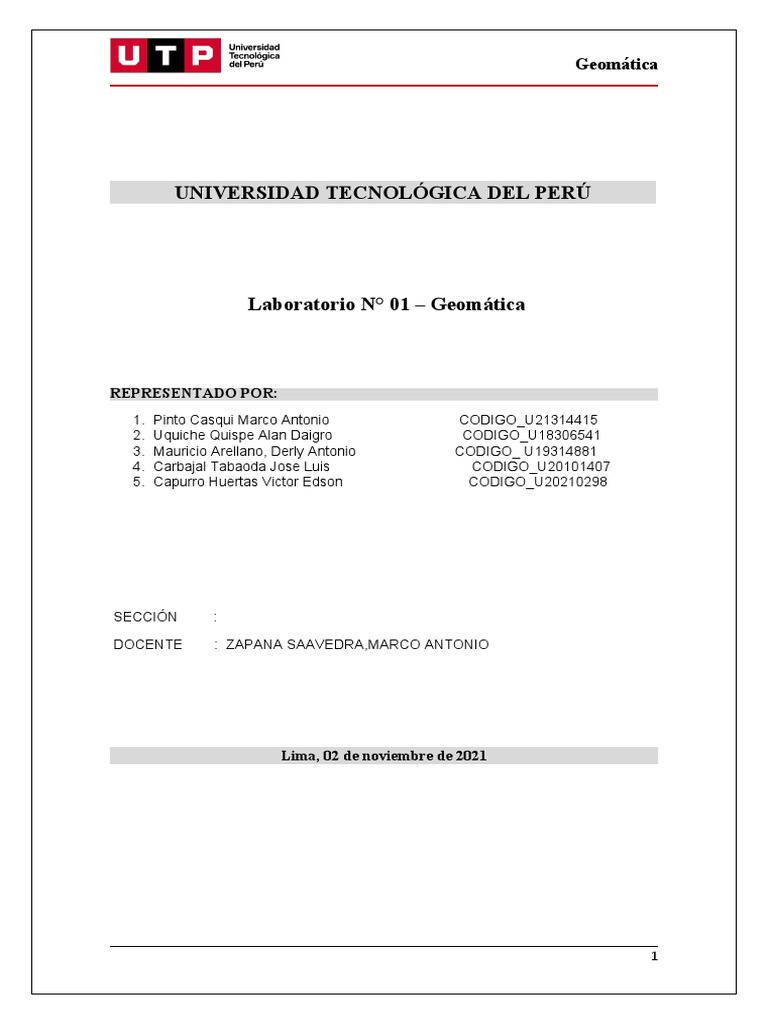 UTP Universidad Tecnológica del Perú

Geomática

UNIVERSIDAD TECNOLÓGICA DEL PERÚ

Laboratorio N° 01 – Geomática

REPRESENTADO POR:

1. Pinto Casqui Marco Antonio CODIGO_U21314415
2. Uquiche Quispe Alan Daigro CODIGO_U18306541
3. Mauricio Arellano, Derly Antonio CODIGO_ U19314881
4. Carbajal Tabaoda Jose Luis CODIGO_U20101407
5. Capurro Huertas Victor Edson CODIGO_U20210298

SECCIÓN :

DOCENTE : ZAPANA SAAVEDRA,MARCO ANTONIO

Lima, 02 de noviembre de 2021

1